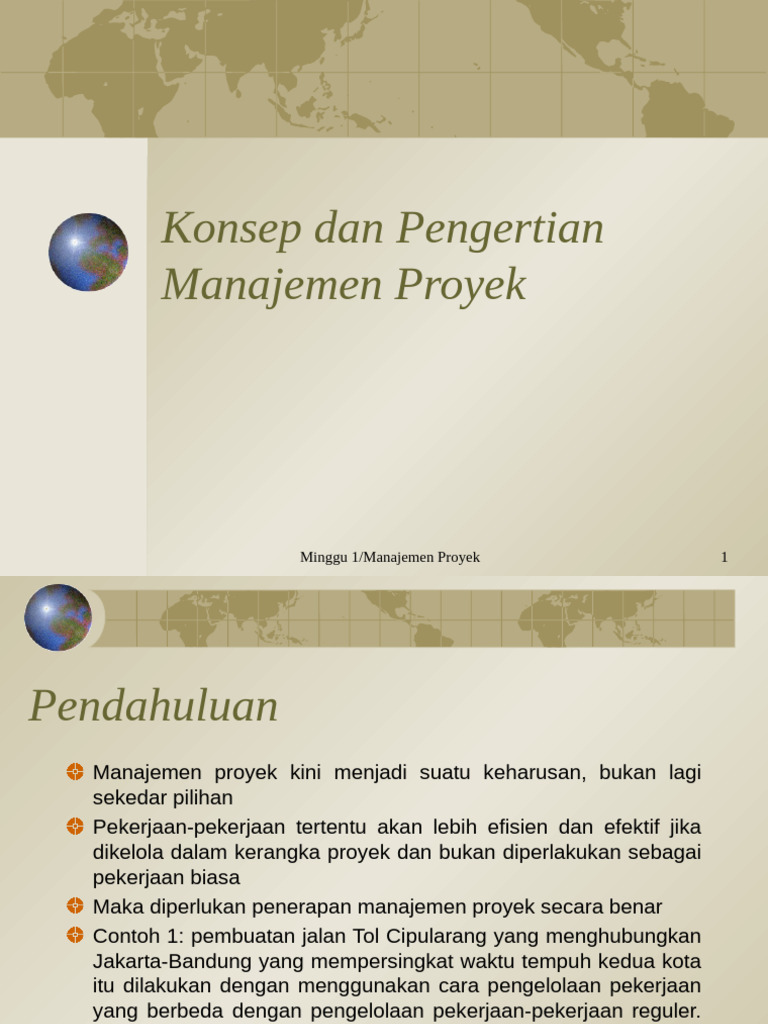 Konsep dan Pengertian Manajemen Proyek

Minggu 1/Manajemen Proyek

1

Pendahuluan

Manajemen proyek kini menjadi suatu keharusan, bukan lagi sekedar pilihan

Pekerjaan-pekerjaan tertentu akan lebih efisien dan efektif jika dikelola dalam kerangka proyek dan bukan diperlakukan sebagai pekerjaan biasa

Maka diperlukan penerapan manajemen proyek secara benar

Contoh 1: pembuatan jalan Tol Cipularang yang menghubungkan Jakarta-Bandung yang mempersingkat waktu tempuh kedua kota itu dilakukan dengan menggunakan cara pengelolaan pekerjaan yang berbeda dengan pengelolaan pekerjaan-pekerjaan reguler.